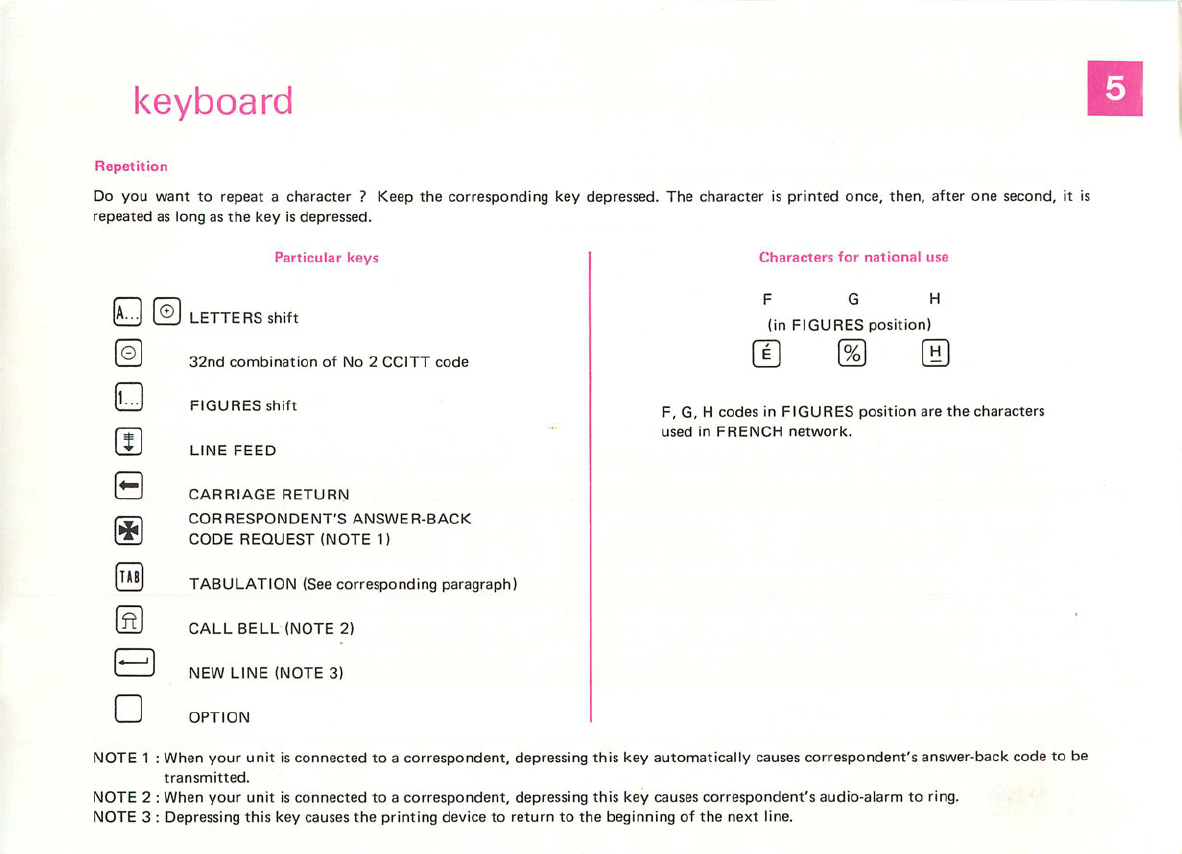 keyboard

5

Repetition

Do you want to repeat a character ? Keep the corresponding key depressed. The character is printed once, then, after one second, it is repeated as long as the key is depressed.

Particular keys

A... LETTERS shift

32nd combination of No 2 CCITT code

1... FIGURES shift

LINE FEED

CARRIAGE RETURN

CORRESPONDENT'S ANSWER-BACK CODE REQUEST (NOTE 1)

TAB TABULATION (See corresponding paragraph)

CALL BELL (NOTE 2)

NEW LINE (NOTE 3)

OPTION

Characters for national use

F G H
(in FIGURES position)
É % H

F, G, H codes in FIGURES position are the characters used in FRENCH network.

NOTE 1 : When your unit is connected to a correspondent, depressing this key automatically causes correspondent's answer-back code to be transmitted.
NOTE 2 : When your unit is connected to a correspondent, depressing this key causes correspondent's audio-alarm to ring.
NOTE 3 : Depressing this key causes the printing device to return to the beginning of the next line.